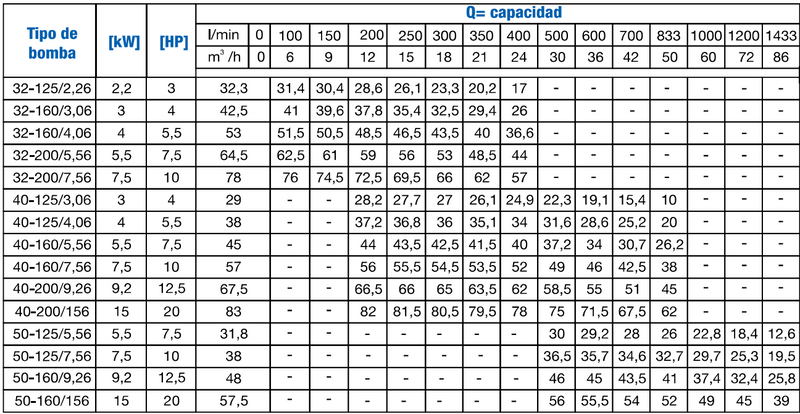 | Tipo de bomba | [kW] | [HP] | Q= capacidad | | | | | | | | | | | | | | | |
|---|---|---|---|---|---|---|---|---|---|---|---|---|---|---|---|---|---|---|
| | | | l/min | 0 | 100 | 150 | 200 | 250 | 300 | 350 | 400 | 500 | 600 | 700 | 833 | 1000 | 1200 | 1433 |
| | | | $m^3$ /h | 0 | 6 | 9 | 12 | 15 | 18 | 21 | 24 | 30 | 36 | 42 | 50 | 60 | 72 | 86 |
| 32-125/2,26 | 2,2 | 3 | 32,3 | | 31,4 | 30,4 | 28,6 | 26,1 | 23,3 | 20,2 | 17 | - | - | - | - | - | - | - |
| 32-160/3,06 | 3 | 4 | 42,5 | | 41 | 39,6 | 37,8 | 35,4 | 32,5 | 29,4 | 26 | - | - | - | - | - | - | - |
| 32-160/4,06 | 4 | 5,5 | 53 | | 51,5 | 50,5 | 48,5 | 46,5 | 43,5 | 40 | 36,6 | - | - | - | - | - | - | - |
| 32-200/5,56 | 5,5 | 7,5 | 64,5 | | 62,5 | 61 | 59 | 56 | 53 | 48,5 | 44 | - | - | - | - | - | - | - |
| 32-200/7,56 | 7,5 | 10 | 78 | | 76 | 74,5 | 72,5 | 69,5 | 66 | 62 | 57 | - | - | - | - | - | - | - |
| 40-125/3,06 | 3 | 4 | 29 | | - | - | 28,2 | 27,7 | 27 | 26,1 | 24,9 | 22,3 | 19,1 | 15,4 | 10 | - | - | - |
| 40-125/4,06 | 4 | 5,5 | 38 | | - | - | 37,2 | 36,8 | 36 | 35,1 | 34 | 31,6 | 28,6 | 25,2 | 20 | - | - | - |
| 40-160/5,56 | 5,5 | 7,5 | 45 | | - | - | 44 | 43,5 | 42,5 | 41,5 | 40 | 37,2 | 34 | 30,7 | 26,2 | - | - | - |
| 40-160/7,56 | 7,5 | 10 | 57 | | - | - | 56 | 55,5 | 54,5 | 53,5 | 52 | 49 | 46 | 42,5 | 38 | - | - | - |
| 40-200/9,26 | 9,2 | 12,5 | 67,5 | | - | - | 66,5 | 66 | 65 | 63,5 | 62 | 58,5 | 55 | 51 | 45 | - | - | - |
| 40-200/156 | 15 | 20 | 83 | | - | - | 82 | 81,5 | 80,5 | 79,5 | 78 | 75 | 71,5 | 67,5 | 62 | - | - | - |
| 50-125/5,56 | 5,5 | 7,5 | 31,8 | | - | - | - | - | - | - | - | 30 | 29,2 | 28 | 26 | 22,8 | 18,4 | 12,6 |
| 50-125/7,56 | 7,5 | 10 | 38 | | - | - | - | - | - | - | - | 36,5 | 35,7 | 34,6 | 32,7 | 29,7 | 25,3 | 19,5 |
| 50-160/9,26 | 9,2 | 12,5 | 48 | | - | - | - | - | - | - | - | 46 | 45 | 43,5 | 41 | 37,4 | 32,4 | 25,8 |
| 50-160/156 | 15 | 20 | 57,5 | | - | - | - | - | - | - | - | 56 | 55,5 | 54 | 52 | 49 | 45 | 39 |